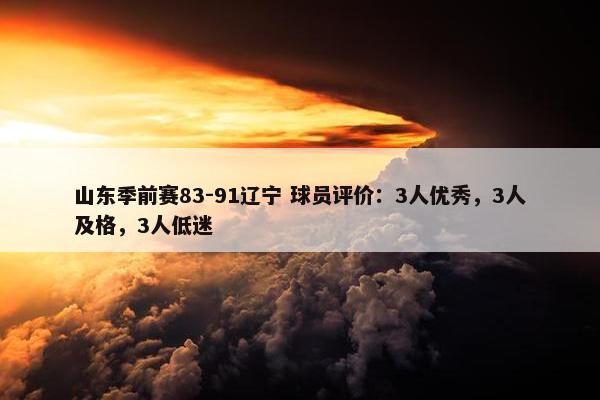 山东季前赛83-91辽宁 球员评价：3人优秀，3人及格，3人低迷